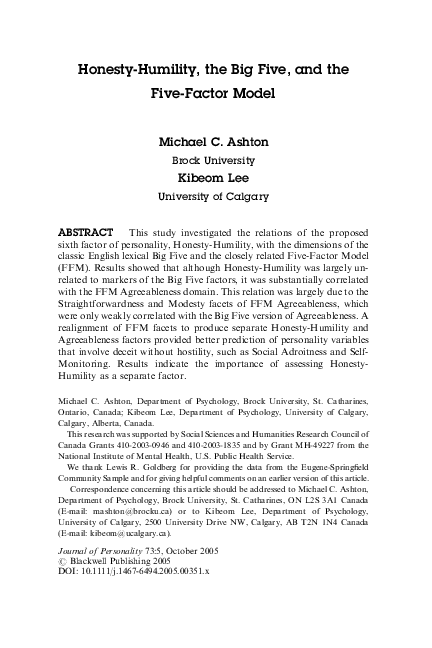 Honesty-Humility, the Big Five, and the Five-Factor Model

Michael C. Ashton
Brock University
Kibeom Lee
University of Calgary

ABSTRACT This study investigated the relations of the proposed sixth factor of personality, Honesty-Humility, with the dimensions of the classic English lexical Big Five and the closely related Five-Factor Model (FFM). Results showed that although Honesty-Humility was largely unrelated to markers of the Big Five factors, it was substantially correlated with the FFM Agreeableness domain. This relation was largely due to the Straightforwardness and Modesty facets of FFM Agreeableness, which were only weakly correlated with the Big Five version of Agreeableness. A realignment of FFM facets to produce separate Honesty-Humility and Agreeableness factors provided better prediction of personality variables that involve deceit without hostility, such as Social Adroitness and Self-Monitoring. Results indicate the importance of assessing Honesty-Humility as a separate factor.

Michael C. Ashton, Department of Psychology, Brock University, St. Catharines, Ontario, Canada; Kibeom Lee, Department of Psychology, University of Calgary, Calgary, Alberta, Canada.

This research was supported by Social Sciences and Humanities Research Council of Canada Grants 410-2003-0946 and 410-2003-1835 and by Grant MH-49227 from the National Institute of Mental Health, U.S. Public Health Service.

We thank Lewis R. Goldberg for providing the data from the Eugene-Springfield Community Sample and for giving helpful comments on an earlier version of this article.

Correspondence concerning this article should be addressed to Michael C. Ashton, Department of Psychology, Brock University, St. Catharines, ON L2S 3A1 Canada (E-mail: mashton@brocku.ca) or to Kibeom Lee, Department of Psychology, University of Calgary, 2500 University Drive NW, Calgary, AB T2N 1N4 Canada (E-mail: kibeom@ucalgary.ca).

Journal of Personality 73:5, October 2005
© Blackwell Publishing 2005
DOI: 10.1111/j.1467-6494.2005.00351.x